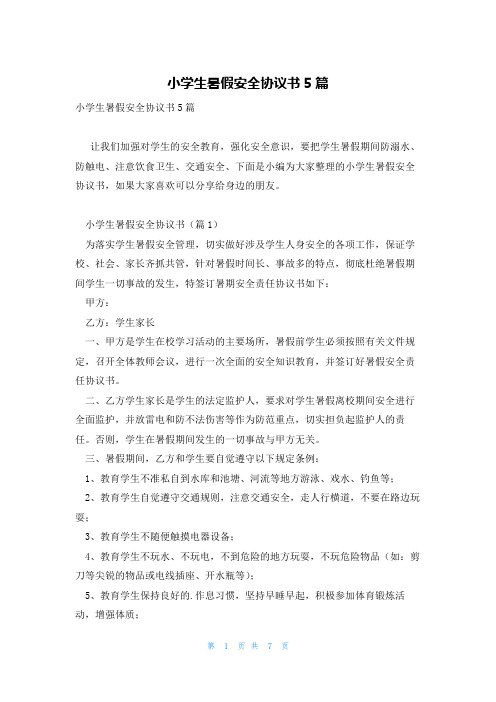 小学生暑假安全协议书5篇

小学生暑假安全协议书5篇

让我们加强对学生的安全教育，强化安全意识，要把学生暑假期间防溺水、防触电、注意饮食卫生、交通安全、下面是小编为大家整理的小学生暑假安全协议书，如果大家喜欢可以分享给身边的朋友。

小学生暑假安全协议书（篇1）

为落实学生暑假安全管理，切实做好涉及学生人身安全的各项工作，保证学校、社会、家长齐抓共管，针对暑假时间长、事故多的特点，彻底杜绝暑假期间学生一切事故的发生，特签订暑期安全责任协议书如下：

甲方：

乙方：学生家长

一、甲方是学生在校学习活动的主要场所，暑假前学生必须按照有关文件规定，召开全体教师会议，进行一次全面的安全知识教育，并签订好暑假安全责任协议书。

二、乙方学生家长是学生的法定监护人，要求对学生暑假离校期间安全进行全面监护，并放雷电和防不法伤害等作为防范重点，切实担负起监护人的责任。否则，学生在暑假期间发生的一切事故与甲方无关。

三、暑假期间，乙方和学生要自觉遵守以下规定条例：

1、教育学生不准私自到水库和池塘、河流等地方游泳、戏水、钓鱼等；

2、教育学生自觉遵守交通规则，注意交通安全，走人行横道，不要在路边玩耍；

3、教育学生不随便触摸电器设备；

4、教育学生不玩水、不玩电，不到危险的地方玩耍，不玩危险物品（如：剪刀等尖锐的物品或电线插座、开水瓶等）；

5、教育学生保持良好的.作息习惯，坚持早睡早起，积极参加体育锻炼活动，增强体质；

第 1 页 共 7 页